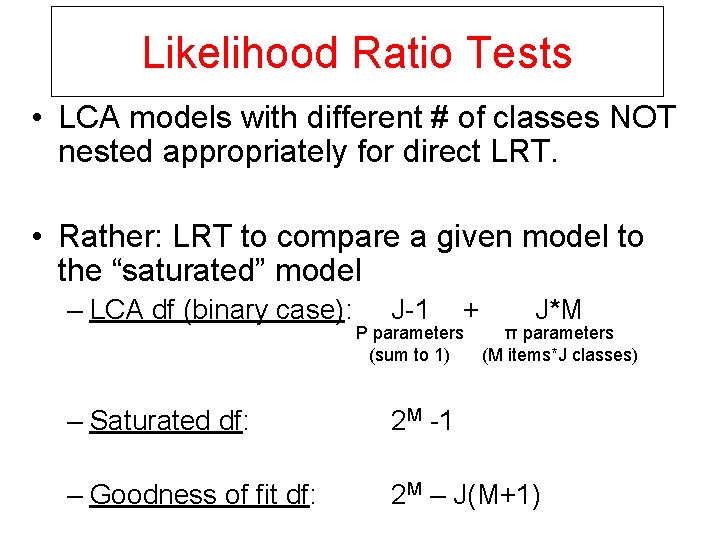 Likelihood Ratio Tests

• LCA models with different # of classes NOT nested appropriately for direct LRT.

• Rather: LRT to compare a given model to the “saturated” model

– LCA df (binary case): J-1 + J*M

P parameters (sum to 1)

π parameters (M items*J classes)

– Saturated df: $2^M$ -1

– Goodness of fit df: $2^M$ – J(M+1)